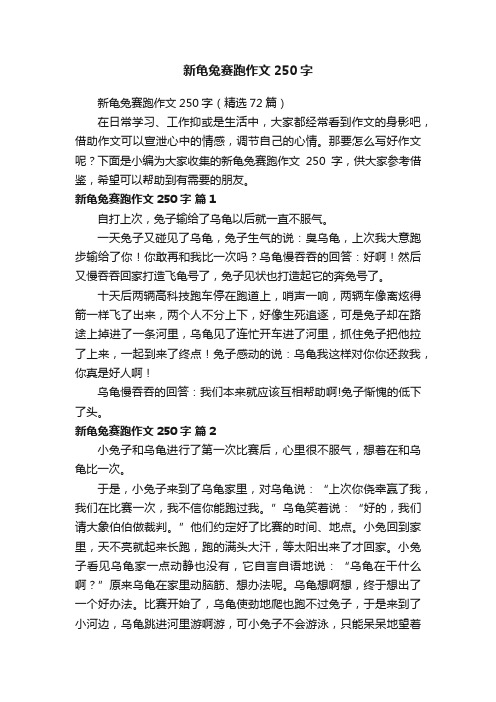 新龟兔赛跑作文 250 字

新龟兔赛跑作文 250 字（精选 72 篇）

在日常学习、工作抑或是生活中，大家都经常看到作文的身影吧，借助作文可以宣泄心中的情感，调节自己的心情。那要怎么写好作文呢？下面是小编为大家收集的新龟兔赛跑作文 250 字，供大家参考借鉴，希望可以帮助到有需要的朋友。

新龟兔赛跑作文 250 字 篇 1

自打上次，兔子输给了乌龟以后就一直不服气。

一天兔子又碰见了乌龟，兔子生气的说：臭乌龟，上次我大意跑步输给了你！你敢再和我比一次吗？乌龟慢吞吞的回答：好啊！然后又慢吞吞回家打造飞龟号了，兔子见状也打造起它的奔兔号了。

十天后两辆高科技跑车停在跑道上，哨声一响，两辆车像离炫得箭一样飞了出来，两个人不分上下，好像生死追逐，可是兔子却在路途上掉进了一条河里，乌龟见了连忙开车进了河里，抓住兔子把他拉了上来，一起到来了终点！兔子感动的说：乌龟我这样对你你还救我，你真是好人啊！

乌龟慢吞吞的回答：我们本来就应该互相帮助啊!兔子惭愧的低下了头。

新龟兔赛跑作文 250 字 篇 2

小兔子和乌龟进行了第一次比赛后，心里很不服气，想着在和乌龟比一次。

于是，小兔子来到了乌龟家里，对乌龟说：“上次你侥幸赢了我，我们在比赛一次，我不信你能跑过我。”乌龟笑着说：“好的，我们请大象伯伯做裁判。”他们约定好了比赛的时间、地点。小兔回到家里，天不亮就起来长跑，跑的满头大汗，等太阳出来了才回家。小兔子看见乌龟家一点动静也没有，它自言自语地说：“乌龟在干什么啊？”原来乌龟在家里动脑筋、想办法呢。乌龟想啊想，终于想出了一个好办法。比赛开始了，乌龟使劲地爬也跑不过兔子，于是来到了小河边，乌龟跳进河里游啊游，可小兔子不会游泳，只能呆呆地望着